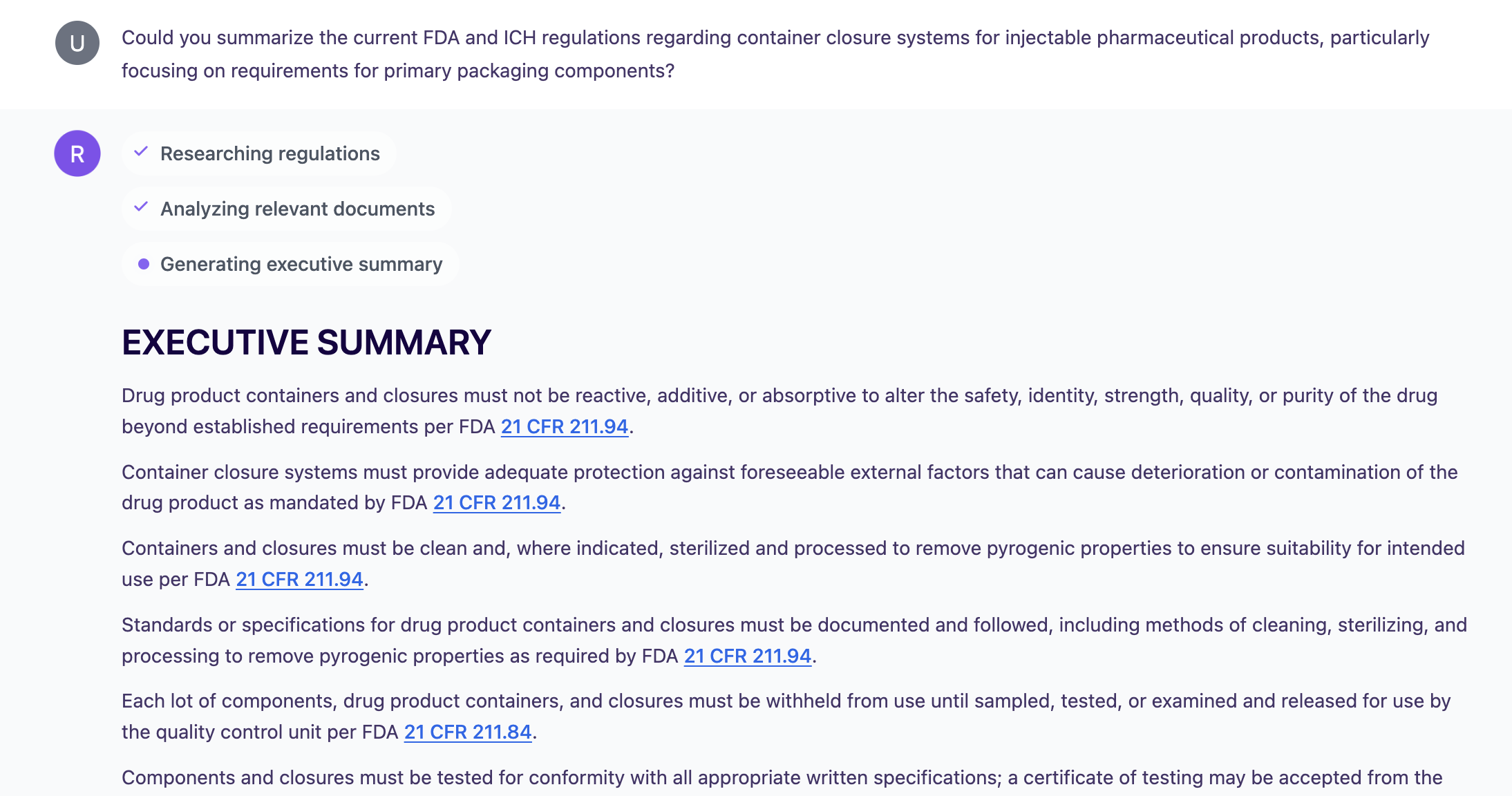 U

Could you summarize the current FDA and ICH regulations regarding container closure systems for injectable pharmaceutical products, particularly focusing on requirements for primary packaging components?

R

Researching regulations

Analyzing relevant documents

Generating executive summary

EXECUTIVE SUMMARY

Drug product containers and closures must not be reactive, additive, or absorptive to alter the safety, identity, strength, quality, or purity of the drug beyond established requirements per FDA 21 CFR 211.94.

Container closure systems must provide adequate protection against foreseeable external factors that can cause deterioration or contamination of the drug product as mandated by FDA 21 CFR 211.94.

Containers and closures must be clean and, where indicated, sterilized and processed to remove pyrogenic properties to ensure suitability for intended use per FDA 21 CFR 211.94.

Standards or specifications for drug product containers and closures must be documented and followed, including methods of cleaning, sterilizing, and processing to remove pyrogenic properties as required by FDA 21 CFR 211.94.

Each lot of components, drug product containers, and closures must be withheld from use until sampled, tested, or examined and released for use by the quality control unit per FDA 21 CFR 211.84.

Components and closures must be tested for conformity with all appropriate written specifications; a certificate of testing may be accepted from the